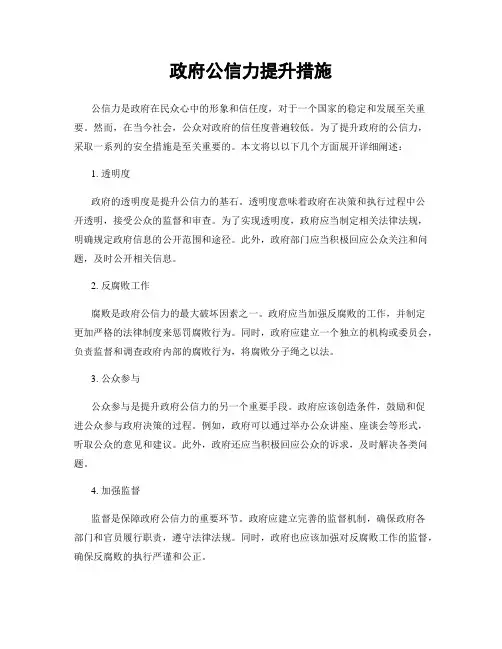 政府公信力提升措施

公信力是政府在民众心中的形象和信任度，对于一个国家的稳定和发展至关重要。然而，在当今社会，公众对政府的信任度普遍较低。为了提升政府的公信力，采取一系列的安全措施是至关重要的。本文将以以下几个方面展开详细阐述：

1. 透明度

政府的透明度是提升公信力的基石。透明度意味着政府在决策和执行过程中公开透明，接受公众的监督和审查。为了实现透明度，政府应当制定相关法律法规，明确规定政府信息的公开范围和途径。此外，政府部门应当积极回应公众关注和问题，及时公开相关信息。

2. 反腐败工作

腐败是政府公信力的最大破坏因素之一。政府应当加强反腐败的工作，并制定更加严格的法律制度来惩罚腐败行为。同时，政府应建立一个独立的机构或委员会，负责监督和调查政府内部的腐败行为，将腐败分子绳之以法。

3. 公众参与

公众参与是提升政府公信力的另一个重要手段。政府应该创造条件，鼓励和促进公众参与政府决策的过程。例如，政府可以通过举办公众讲座、座谈会等形式，听取公众的意见和建议。此外，政府还应当积极回应公众的诉求，及时解决各类问题。

4. 加强监督

监督是保障政府公信力的重要环节。政府应建立完善的监督机制，确保政府各部门和官员履行职责，遵守法律法规。同时，政府也应该加强对反腐败工作的监督，确保反腐败的执行严谨和公正。